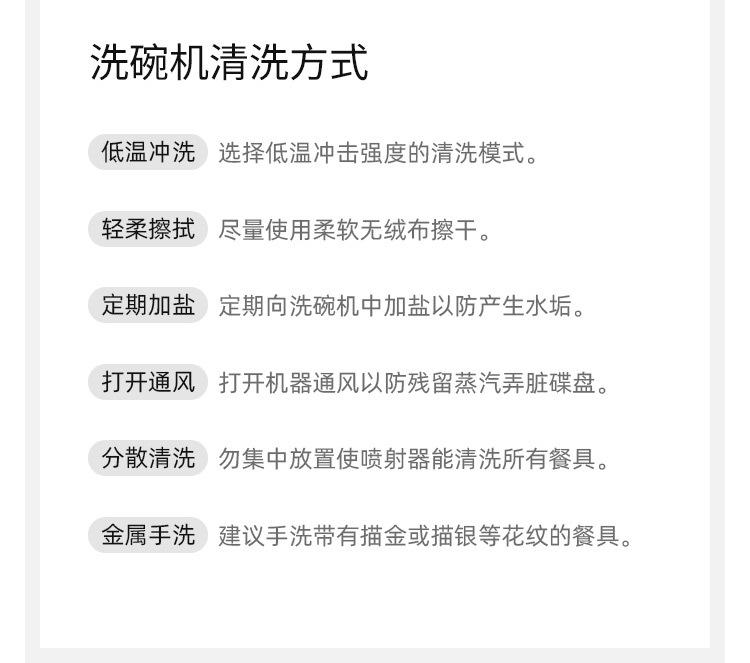 洗碗机清洗方式

低温冲洗 选择低温冲击强度的清洗模式。

轻柔擦拭 尽量使用柔软无绒布擦干。

定期加盐 定期向洗碗机中加盐以防产生水垢。

打开通风 打开机器通风以防残留蒸汽弄脏碟盘。

分散清洗 勿集中放置使喷射器能清洗所有餐具。

金属手洗 建议手洗带有描金或描银等花纹的餐具。